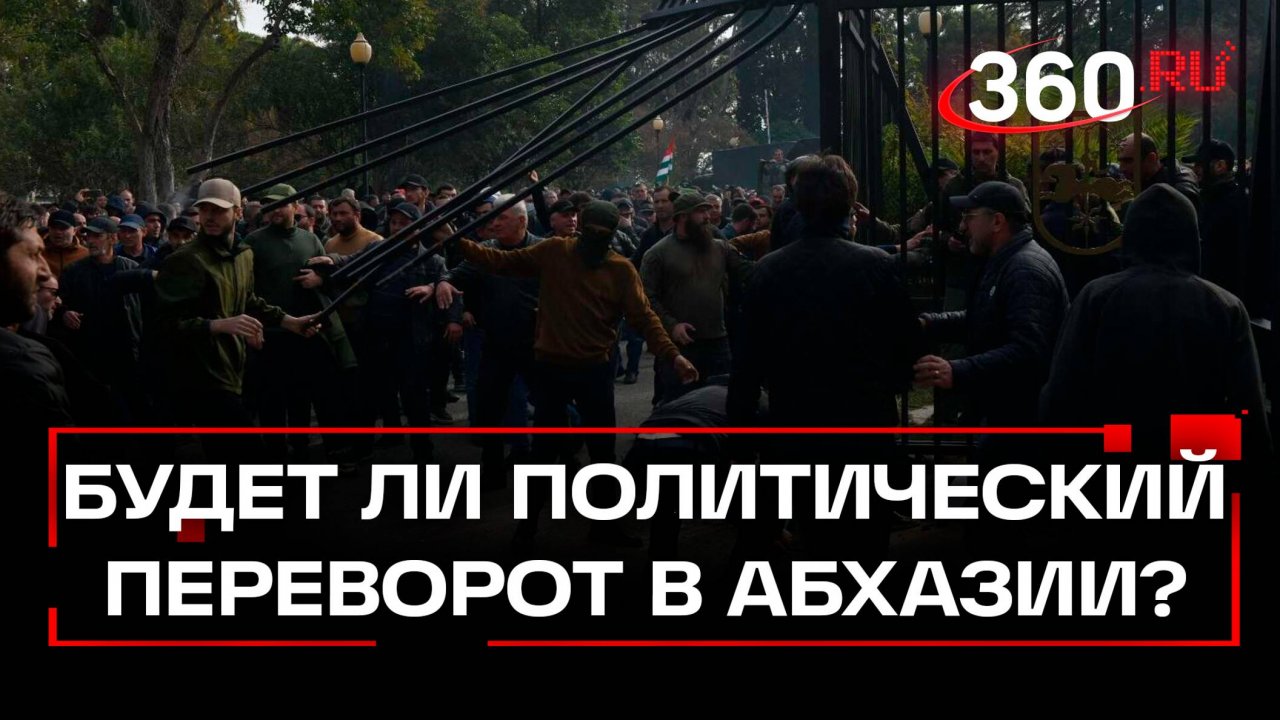 360.RU

БУДЕТ ЛИ ПОЛИТИЧЕСКИЙ ПЕРЕВОРОТ В АБХАЗИИ?